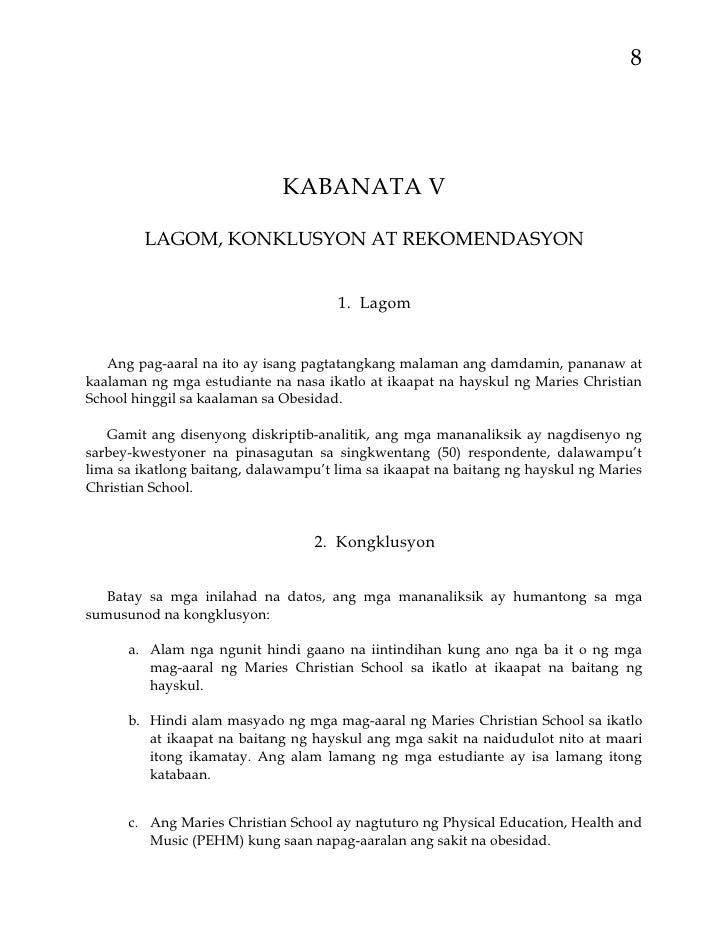 8

KABANATA V

LAGOM, KONKLUSYON AT REKOMENDASYON

1. Lagom

Ang pag-aaral na ito ay isang pagtatangkang malaman ang damdamin, pananaw at kaalaman ng mga estudiante na nasa ikatlo at ikaapat na hayskul ng Maries Christian School hinggil sa kaalaman sa Obesidad.

Gamit ang disenyong diskriptib-analitik, ang mga mananaliksik ay nagdisenyo ng sarbey-kwestyoner na pinasagutan sa singkwentang (50) respondente, dalawampu't lima sa ikatlong baitang, dalawampu't lima sa ikaapat na baitang ng hayskul ng Maries Christian School.

2. Kongklusyon

Batay sa mga inilahad na datos, ang mga mananaliksik ay humantong sa mga sumusunod na kongklusyon:

a. Alam nga ngunit hindi gaano na iintindihan kung ano nga ba it o ng mga mag-aaral ng Maries Christian School sa ikatlo at ikaapat na baitang ng hayskul.

b. Hindi alam masyado ng mga mag-aaral ng Maries Christian School sa ikatlo at ikaapat na baitang ng hayskul ang mga sakit na naidudulot nito at maari itong ikamatay. Ang alam lamang ng mga estudiante ay isa lamang itong katabaan.

c. Ang Maries Christian School ay nagtuturo ng Physical Education, Health and Music (PEHM) kung saan napag-aaralan ang sakit na obesidad.